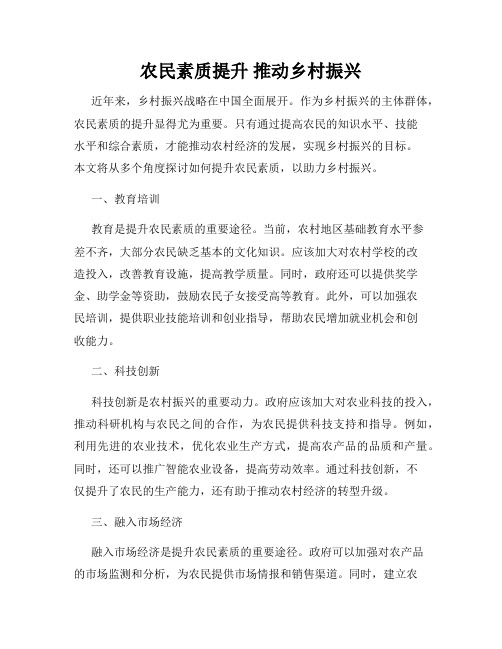 农民素质提升 推动乡村振兴

近年来，乡村振兴战略在中国全面展开。作为乡村振兴的主体群体，农民素质的提升显得尤为重要。只有通过提高农民的知识水平、技能水平和综合素质，才能推动农村经济的发展，实现乡村振兴的目标。本文将从多个角度探讨如何提升农民素质，以助力乡村振兴。

一、教育培训

教育是提升农民素质的重要途径。当前，农村地区基础教育水平参差不齐，大部分农民缺乏基本的文化知识。应该加大对农村学校的改造投入，改善教育设施，提高教学质量。同时，政府还可以提供奖学金、助学金等资助，鼓励农民子女接受高等教育。此外，可以加强农民培训，提供职业技能培训和创业指导，帮助农民增加就业机会和创收能力。

二、科技创新

科技创新是农村振兴的重要动力。政府应该加大对农业科技的投入，推动科研机构与农民之间的合作，为农民提供科技支持和指导。例如，利用先进的农业技术，优化农业生产方式，提高农产品的品质和产量。同时，还可以推广智能农业设备，提高劳动效率。通过科技创新，不仅提升了农民的生产能力，还有助于推动农村经济的转型升级。

三、融入市场经济

融入市场经济是提升农民素质的重要途径。政府可以加强对农产品的市场监测和分析，为农民提供市场情报和销售渠道。同时，建立农